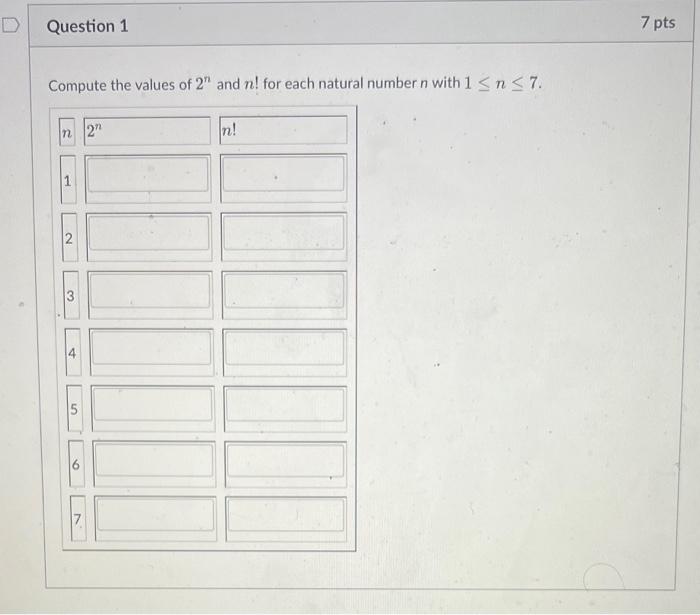 Question 1

7 pts

Compute the values of $2^n$ and $n!$ for each natural number $n$ with $1 \leq n \leq 7$.

| $n$ | $2^n$ | $n!$ |
|---|---|---|
| 1 | | |
| 2 | | |
| 3 | | |
| 4 | | |
| 5 | | |
| 6 | | |
| 7 | | |